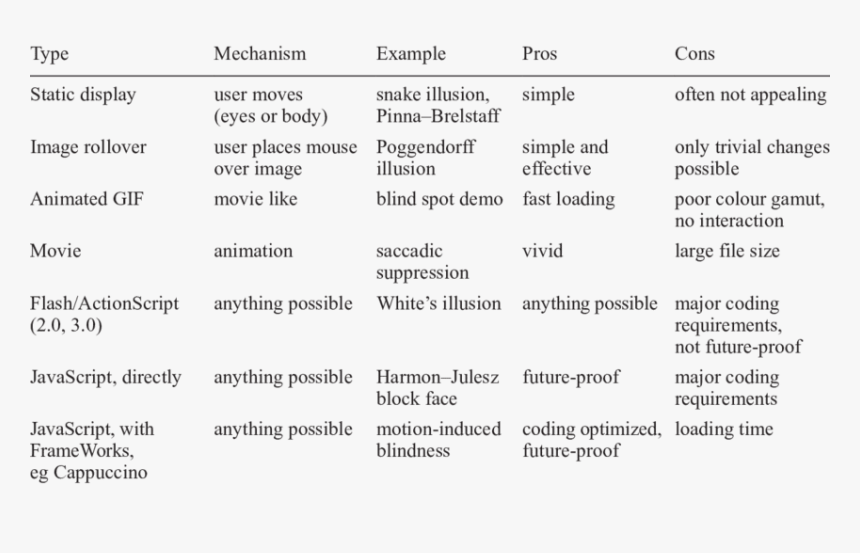 | Type | Mechanism | Example | Pros | Cons |
|---|---|---|---|---|
| Static display | user moves (eyes or body) | snake illusion, Pinna–Brelstaff | simple | often not appealing |
| Image rollover | user places mouse over image | Poggendorff illusion | simple and effective | only trivial changes possible |
| Animated GIF | movie like | blind spot demo | fast loading | poor colour gamut, no interaction |
| Movie | animation | saccadic suppression | vivid | large file size |
| Flash/ActionScript (2.0, 3.0) | anything possible | White's illusion | anything possible | major coding requirements, not future-proof |
| JavaScript, directly | anything possible | Harmon–Julesz block face | future-proof | major coding requirements |
| JavaScript, with FrameWorks, eg Cappuccino | anything possible | motion-induced blindness | coding optimized, future-proof | loading time |